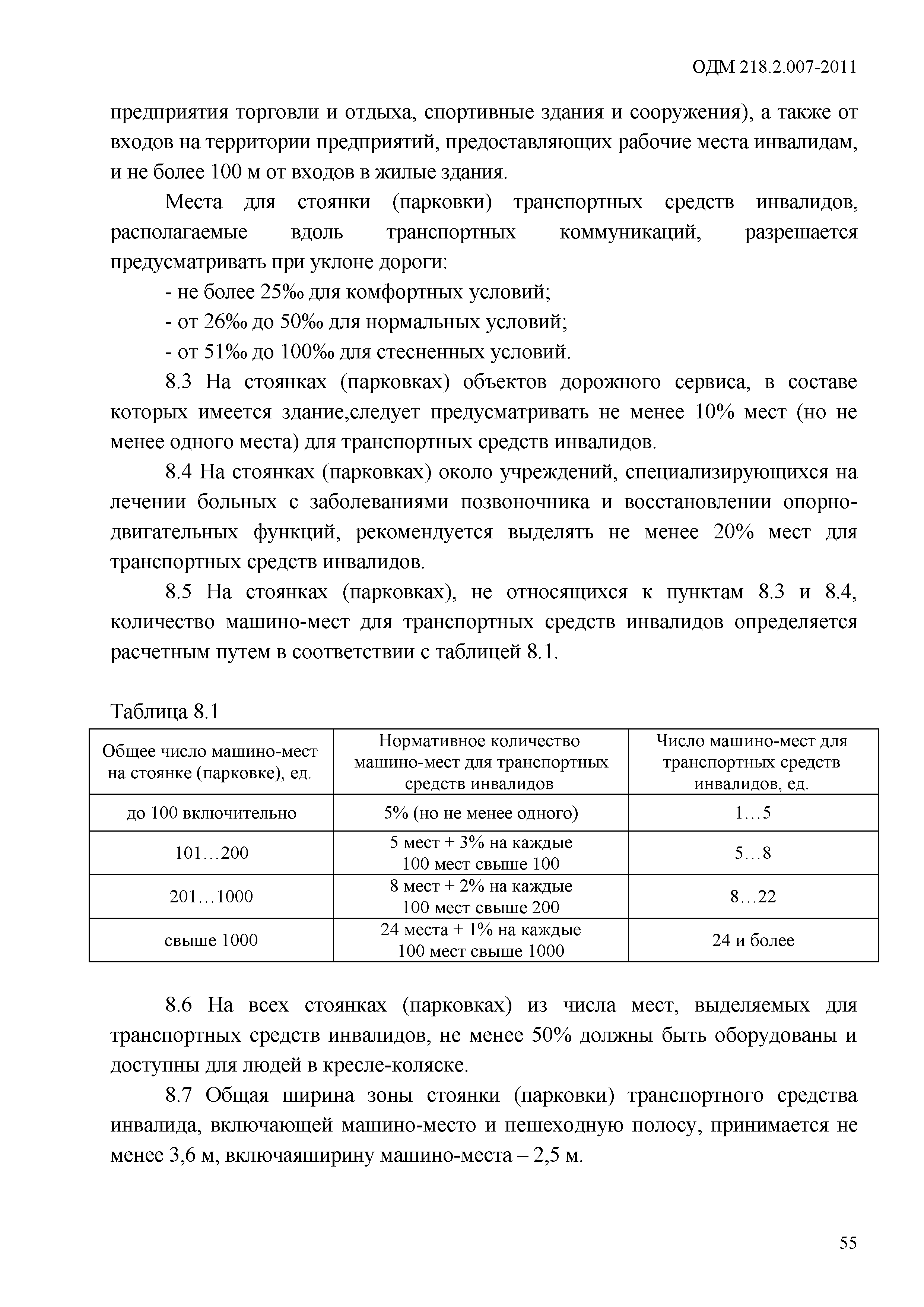 ОДМ 218.2.007-2011

предприятия торговли и отдыха, спортивные здания и сооружения), а также от входов на территории предприятий, предоставляющих рабочие места инвалидам, и не более 100 м от входов в жилые здания.

Места для стоянки (парковки) транспортных средств инвалидов, располагаемые вдоль транспортных коммуникаций, разрешается предусматривать при уклоне дороги:

- не более 25‰ для комфортных условий;

- от 26‰ до 50‰ для нормальных условий;

- от 51‰ до 100‰ для стесненных условий.

8.3 На стоянках (парковках) объектов дорожного сервиса, в составе которых имеется здание,следует предусматривать не менее 10% мест (но не менее одного места) для транспортных средств инвалидов.

8.4 На стоянках (парковках) около учреждений, специализирующихся на лечении больных с заболеваниями позвоночника и восстановлении опорно-двигательных функций, рекомендуется выделять не менее 20% мест для транспортных средств инвалидов.

8.5 На стоянках (парковках), не относящихся к пунктам 8.3 и 8.4, количество машино-мест для транспортных средств инвалидов определяется расчетным путем в соответствии с таблицей 8.1.

Таблица 8.1

| Общее число машино-мест на стоянке (парковке), ед. | Нормативное количество машино-мест для транспортных средств инвалидов | Число машино-мест для транспортных средств инвалидов, ед. |
|---|---|---|
| до 100 включительно | 5% (но не менее одного) | 1…5 |
| 101…200 | 5 мест + 3% на каждые 100 мест свыше 100 | 5…8 |
| 201…1000 | 8 мест + 2% на каждые 100 мест свыше 200 | 8…22 |
| свыше 1000 | 24 места + 1% на каждые 100 мест свыше 1000 | 24 и более |

8.6 На всех стоянках (парковках) из числа мест, выделяемых для транспортных средств инвалидов, не менее 50% должны быть оборудованы и доступны для людей в кресле-коляске.

8.7 Общая ширина зоны стоянки (парковки) транспортного средства инвалида, включающей машино-место и пешеходную полосу, принимается не менее 3,6 м, включаяширину машино-места – 2,5 м.

55